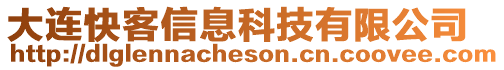 大连快客信息科技有限公司
http://dlglennacheson.cn.coovee.com